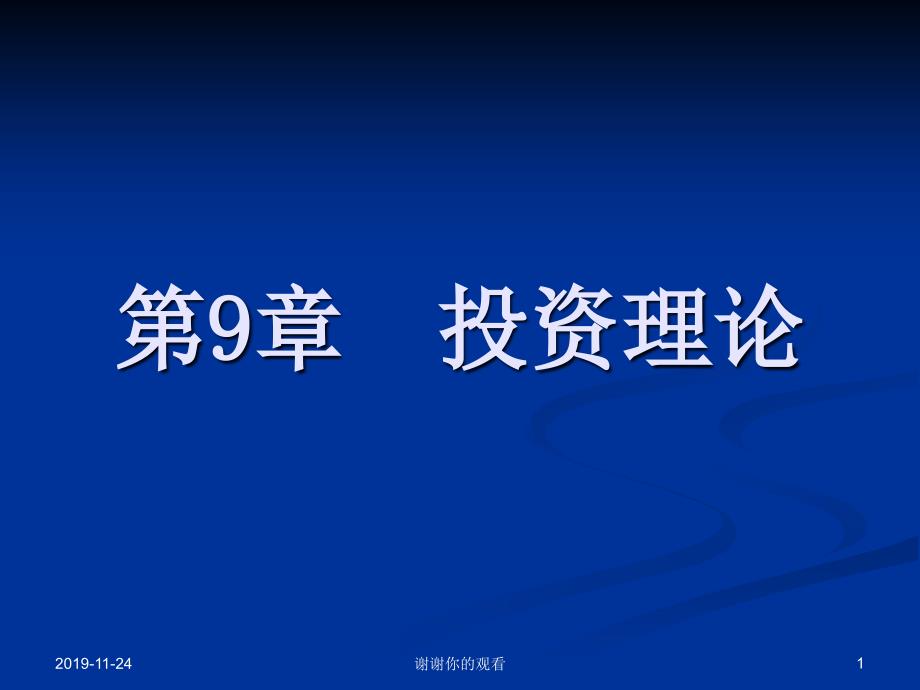 第9章　投资理论

2019-11-24

谢谢你的观看

1